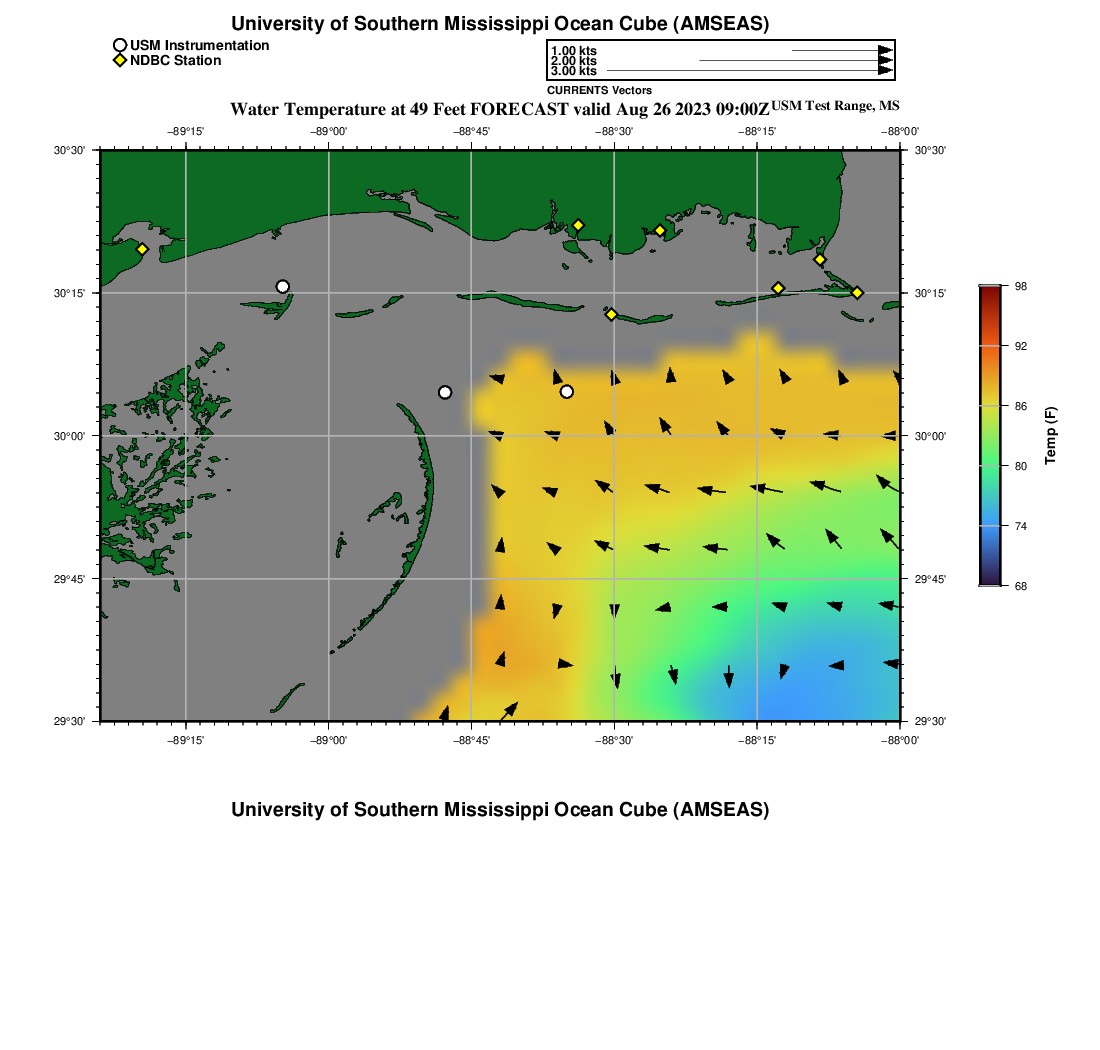 University of Southern Mississippi Ocean Cube (AMSEAS)

USM Instrumentation
NDBC Station

1.00 kts
2.00 kts
3.00 kts
CURRENTS Vectors

Water Temperature at 49 Feet FORECAST valid Aug 26 2023 09:00Z USM Test Range, MS

−89°15' −89°00' −88°45' −88°30' −88°15' −88°00'

30°30' 30°15' 30°00' 29°45' 29°30'

30°30' 30°15' 30°00' 29°45' 29°30'

−89°15' −89°00' −88°45' −88°30' −88°15' −88°00'

98
92
86
80
74
68
Temp (F)

University of Southern Mississippi Ocean Cube (AMSEAS)